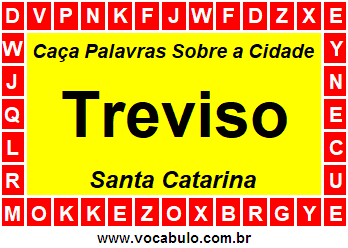 D V P N K F J W F D Z X E

W
J
Q
L
R

Caça Palavras Sobre a Cidade

Treviso

Santa Catarina

Y
N
E
C
U

M O K K E Z O X B R G Y E

www.vocabulo.com.br